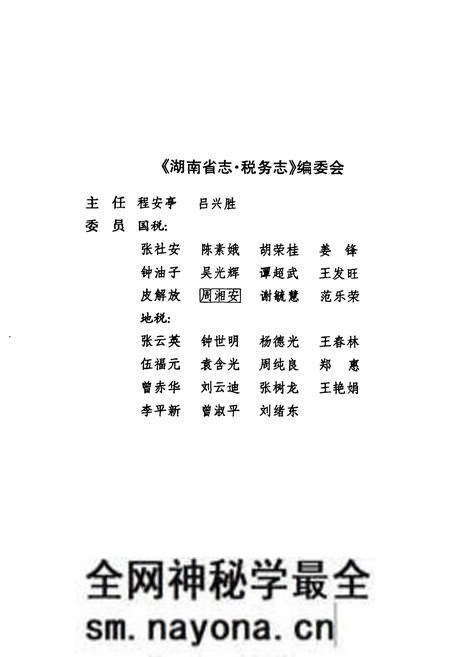 《湖南省志·税务志》编委会

主 任 程安亭 吕兴胜

委 员 国税:

张社安 陈素娥 胡荣桂 姜 锋

钟油子 吴光辉 谭超武 王发旺

皮解放 周湘安 谢毓慧 范乐荣

地税:

张云英 钟世明 杨德光 王春林

伍福元 袁含光 周纯良 郑 惠

曾赤华 刘云迪 张树龙 王艳娟

李平新 曾淑平 刘绪东

全网神秘学最全
sm.nayona.cn